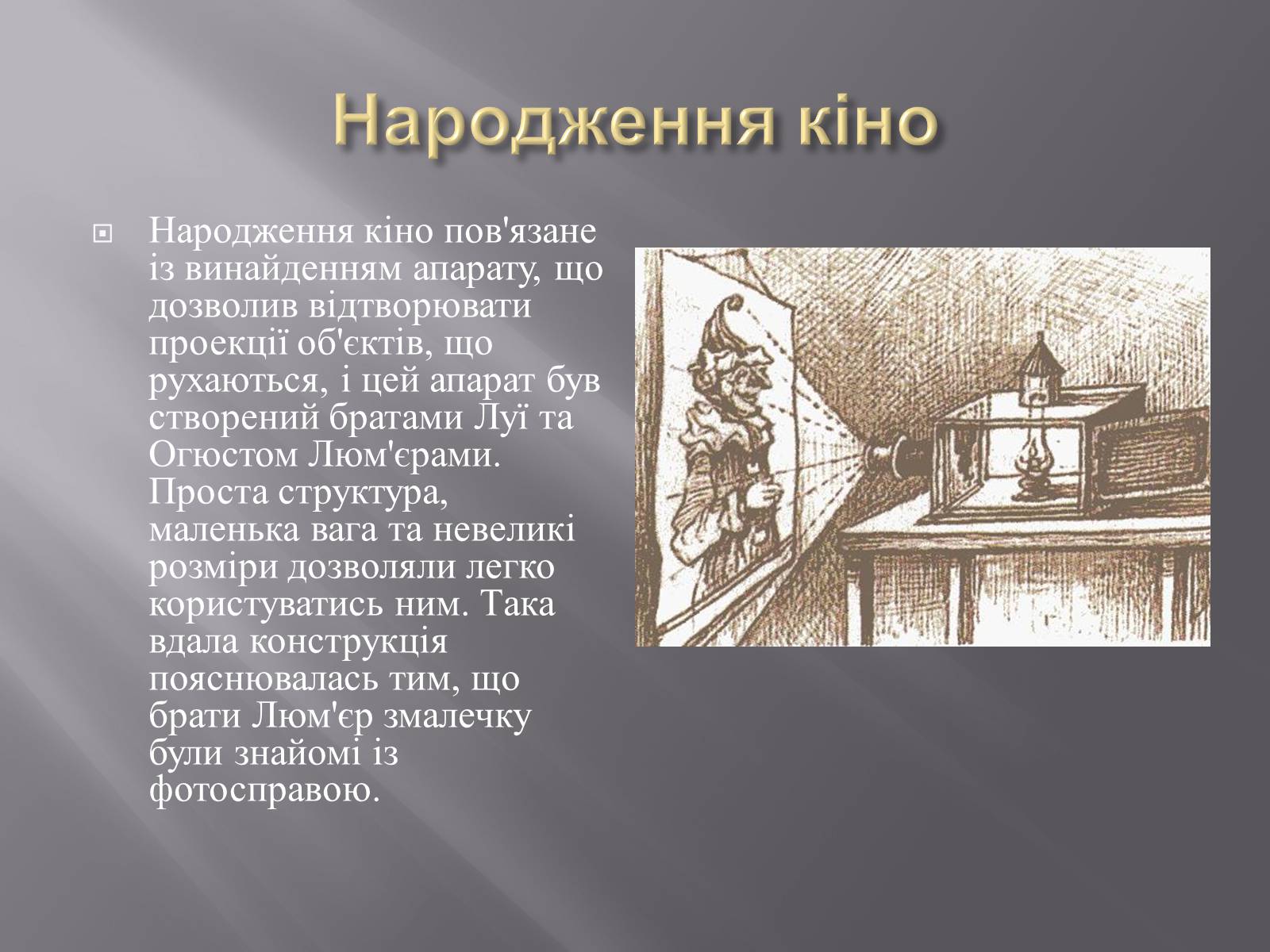 Народження кіно

Народження кіно пов'язане із винайденням апарату, що дозволив відтворювати проекції об'єктів, що рухаються, і цей апарат був створений братами Луї та Огюстом Люм'єрами. Проста структура, маленька вага та невеликі розміри дозволяли легко користуватись ним. Така вдала конструкція пояснювалась тим, що брати Люм'єр змалечку були знайомі із фотосправою.